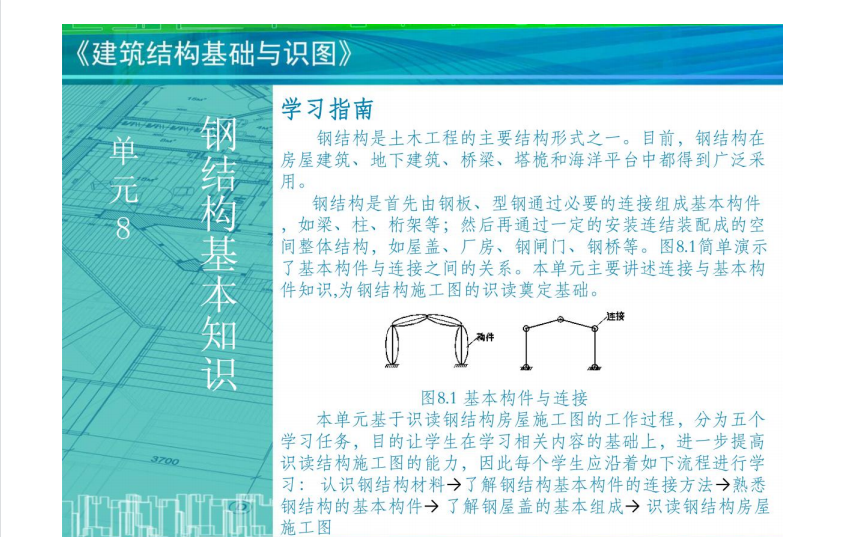 《建筑结构基础与识图》

单元8

钢结构基本知识

学习指南

钢结构是土木工程的主要结构形式之一。目前，钢结构在房屋建筑、地下建筑、桥梁、塔桅和海洋平台中都得到广泛采用。

钢结构是首先由钢板、型钢通过必要的连接组成基本构件，如梁、柱、桁架等；然后再通过一定的安装连结装配成的空间整体结构，如屋盖、厂房、钢闸门、钢桥等。图8.1简单演示了基本构件与连接之间的关系。本单元主要讲述连接与基本构件知识,为钢结构施工图的识读奠定基础。

构件

连接

图8.1 基本构件与连接

本单元基于识读钢结构房屋施工图的工作过程，分为五个学习任务，目的让学生在学习相关内容的基础上，进一步提高识读结构施工图的能力，因此每个学生应沿着如下流程进行学习：认识钢结构材料→了解钢结构基本构件的连接方法→熟悉钢结构的基本构件→了解钢屋盖的基本组成→识读钢结构房屋施工图

3700